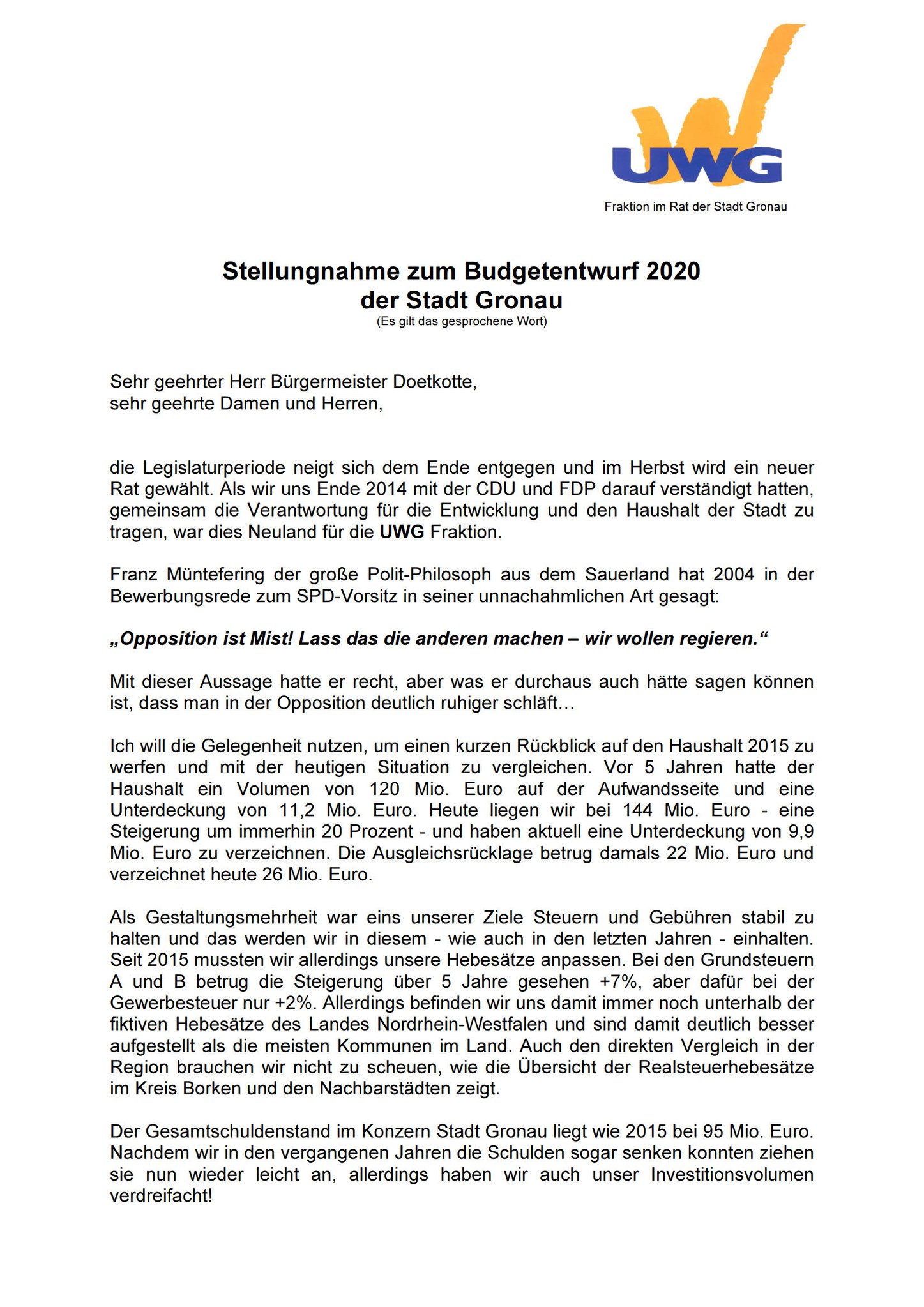 UWG

Fraktion im Rat der Stadt Gronau

Stellungnahme zum Budgetentwurf 2020
der Stadt Gronau
(Es gilt das gesprochene Wort)

Sehr geehrter Herr Bürgermeister Doetkotte,
sehr geehrte Damen und Herren,

die Legislaturperiode neigt sich dem Ende entgegen und im Herbst wird ein neuer Rat gewählt. Als wir uns Ende 2014 mit der CDU und FDP darauf verständigt hatten, gemeinsam die Verantwortung für die Entwicklung und den Haushalt der Stadt zu tragen, war dies Neuland für die UWG Fraktion.

Franz Müntefering der große Polit-Philosoph aus dem Sauerland hat 2004 in der Bewerbungsrede zum SPD-Vorsitz in seiner unnachahmlichen Art gesagt:

„Opposition ist Mist! Lass das die anderen machen – wir wollen regieren.“

Mit dieser Aussage hatte er recht, aber was er durchaus auch hätte sagen können ist, dass man in der Opposition deutlich ruhiger schläft…

Ich will die Gelegenheit nutzen, um einen kurzen Rückblick auf den Haushalt 2015 zu werfen und mit der heutigen Situation zu vergleichen. Vor 5 Jahren hatte der Haushalt ein Volumen von 120 Mio. Euro auf der Aufwandsseite und eine Unterdeckung von 11,2 Mio. Euro. Heute liegen wir bei 144 Mio. Euro - eine Steigerung um immerhin 20 Prozent - und haben aktuell eine Unterdeckung von 9,9 Mio. Euro zu verzeichnen. Die Ausgleichsrücklage betrug damals 22 Mio. Euro und verzeichnet heute 26 Mio. Euro.

Als Gestaltungsmehrheit war eins unserer Ziele Steuern und Gebühren stabil zu halten und das werden wir in diesem - wie auch in den letzten Jahren - einhalten. Seit 2015 mussten wir allerdings unsere Hebesätze anpassen. Bei den Grundsteuern A und B betrug die Steigerung über 5 Jahre gesehen +7%, aber dafür bei der Gewerbesteuer nur +2%. Allerdings befinden wir uns damit immer noch unterhalb der fiktiven Hebesätze des Landes Nordrhein-Westfalen und sind damit deutlich besser aufgestellt als die meisten Kommunen im Land. Auch den direkten Vergleich in der Region brauchen wir nicht zu scheuen, wie die Übersicht der Realsteuerhebesätze im Kreis Borken und den Nachbarstädten zeigt.

Der Gesamtschuldenstand im Konzern Stadt Gronau liegt wie 2015 bei 95 Mio. Euro. Nachdem wir in den vergangenen Jahren die Schulden sogar senken konnten ziehen sie nun wieder leicht an, allerdings haben wir auch unser Investitionsvolumen verdreifacht!